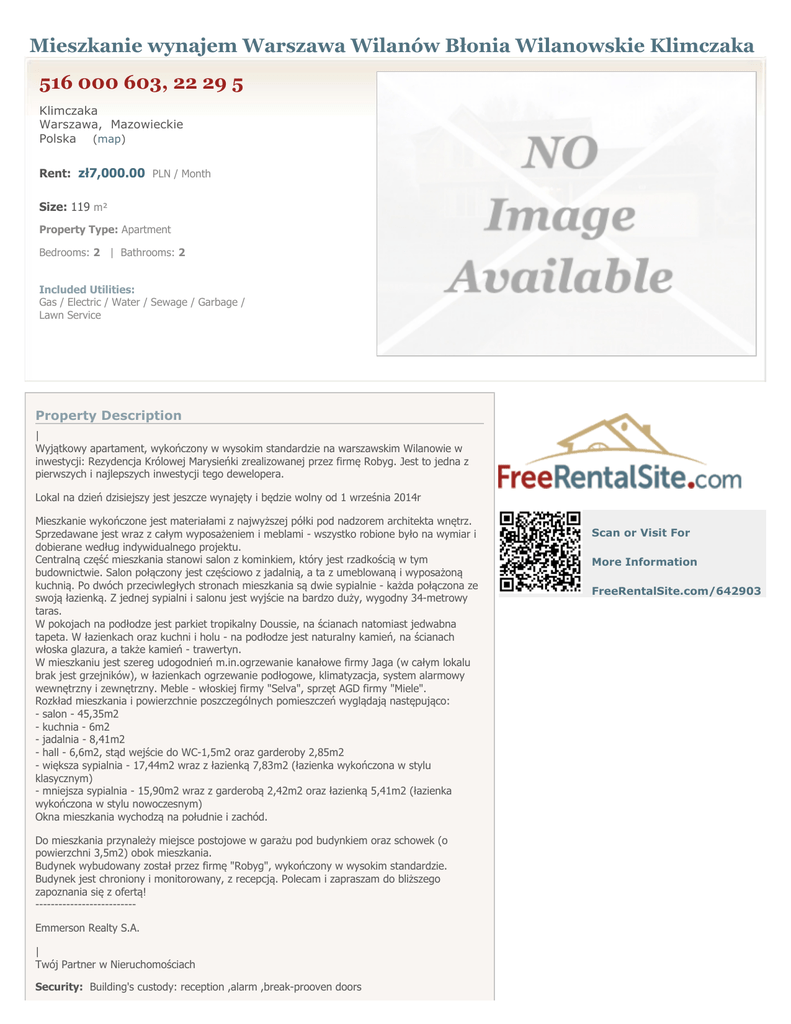 Mieszkanie wynajem Warszawa Wilanów Błonia Wilanowskie Klimczaka

516 000 603, 22 29 5

Klimczaka
Warszawa, Mazowieckie
Polska (map)

Rent: zł7,000.00 PLN / Month

Size: 119 m²

Property Type: Apartment

Bedrooms: 2 | Bathrooms: 2

Included Utilities:
Gas / Electric / Water / Sewage / Garbage / Lawn Service

NO Image Available

Property Description

|
Wyjątkowy apartament, wykończony w wysokim standardzie na warszawskim Wilanowie w inwestycji: Rezydencja Królowej Marysieńki zrealizowanej przez firmę Robyg. Jest to jedna z pierwszych i najlepszych inwestycji tego dewelopera.

Lokal na dzień dzisiejszy jest jeszcze wynajęty i będzie wolny od 1 września 2014r

Mieszkanie wykończone jest materiałami z najwyższej półki pod nadzorem architekta wnętrz. Sprzedawane jest wraz z całym wyposażeniem i meblami - wszystko robione było na wymiar i dobierane według indywidualnego projektu.
Centralną część mieszkania stanowi salon z kominkiem, który jest rzadkością w tym budownictwie. Salon połączony jest częściowo z jadalnią, a ta z umeblowaną i wyposażoną kuchnią. Po dwóch przeciwległych stronach mieszkania są dwie sypialnie - każda połączona ze swoją łazienką. Z jednej sypialni i salonu jest wyjście na bardzo duży, wygodny 34-metrowy taras.
W pokojach na podłodze jest parkiet tropikalny Doussie, na ścianach natomiast jedwabna tapeta. W łazienkach oraz kuchni i holu - na podłodze jest naturalny kamień, na ścianach włoska glazura, a także kamień - trawertyn.
W mieszkaniu jest szereg udogodnień m.in.ogrzewanie kanałowe firmy Jaga (w całym lokalu brak jest grzejników), w łazienkach ogrzewanie podłogowe, klimatyzacja, system alarmowy wewnętrzny i zewnętrzny. Meble - włoskiej firmy "Selva", sprzęt AGD firmy "Miele".
Rozkład mieszkania i powierzchnie poszczególnych pomieszczeń wyglądają następująco:
- salon - 45,35m2
- kuchnia - 6m2
- jadalnia - 8,41m2
- hall - 6,6m2, stąd wejście do WC-1,5m2 oraz garderoby 2,85m2
- większa sypialnia - 17,44m2 wraz z łazienką 7,83m2 (łazienka wykończona w stylu klasycznym)
- mniejsza sypialnia - 15,90m2 wraz z garderobą 2,42m2 oraz łazienką 5,41m2 (łazienka wykończona w stylu nowoczesnym)
Okna mieszkania wychodzą na południe i zachód.

Do mieszkania przynależy miejsce postojowe w garażu pod budynkiem oraz schowek (o powierzchni 3,5m2) obok mieszkania.
Budynek wybudowany został przez firmę "Robyg", wykończony w wysokim standardzie.
Budynek jest chroniony i monitorowany, z recepcją. Polecam i zapraszam do bliższego zapoznania się z ofertą!
--------------------------

Emmerson Realty S.A.

|
Twój Partner w Nieruchomościach

Security: Building's custody: reception ,alarm ,break-prooven doors

FreeRentalSite.com

Scan or Visit For

More Information

FreeRentalSite.com/642903